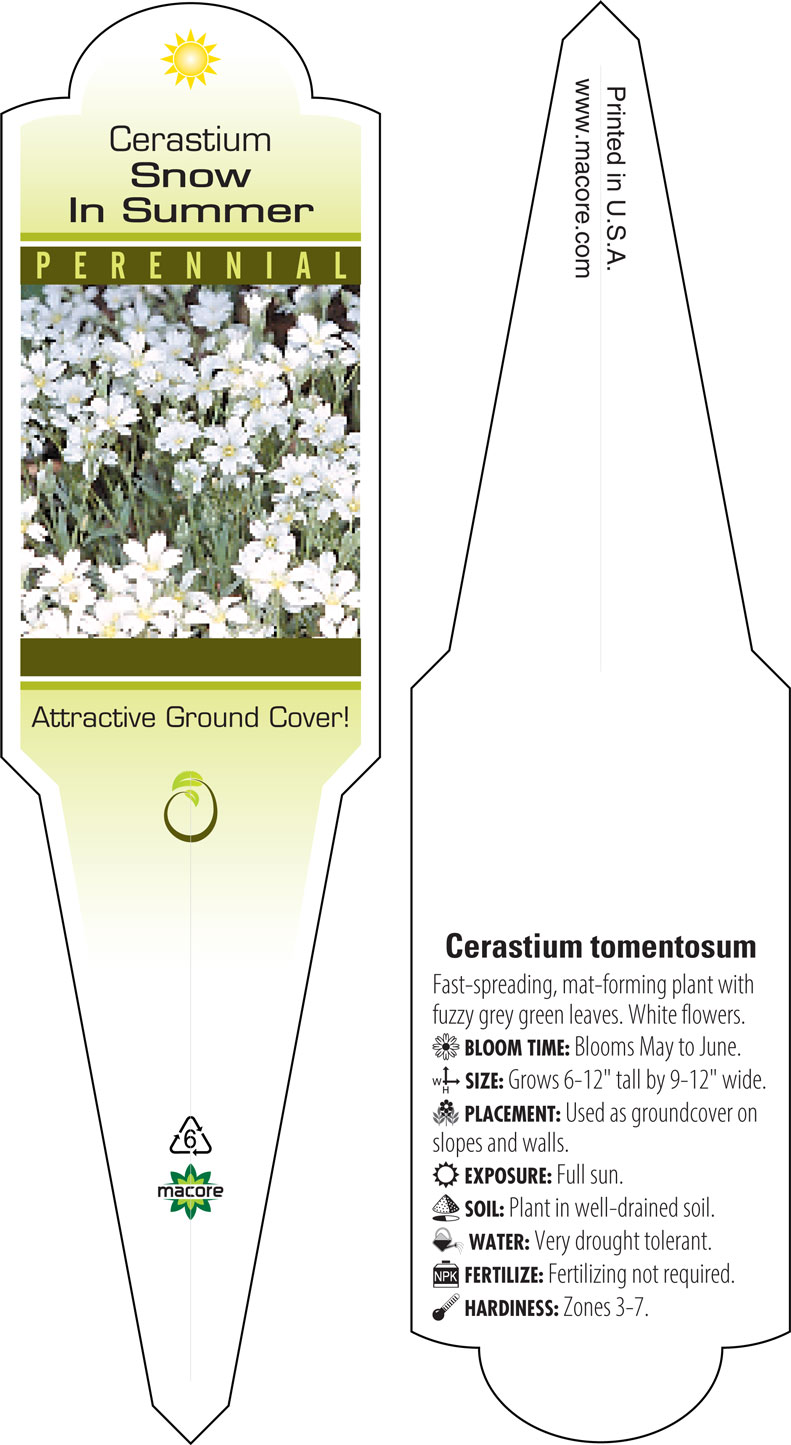 Cerastium
Snow
In Summer

PERENNIAL

Attractive Ground Cover!

6

macore

Printed in U.S.A.
www.macore.com

Cerastium tomentosum

Fast-spreading, mat-forming plant with fuzzy grey green leaves. White flowers.

BLOOM TIME: Blooms May to June.

W H SIZE: Grows 6-12" tall by 9-12" wide.

PLACEMENT: Used as groundcover on slopes and walls.

EXPOSURE: Full sun.

SOIL: Plant in well-drained soil.

WATER: Very drought tolerant.

NPK FERTILIZE: Fertilizing not required.

HARDINESS: Zones 3-7.